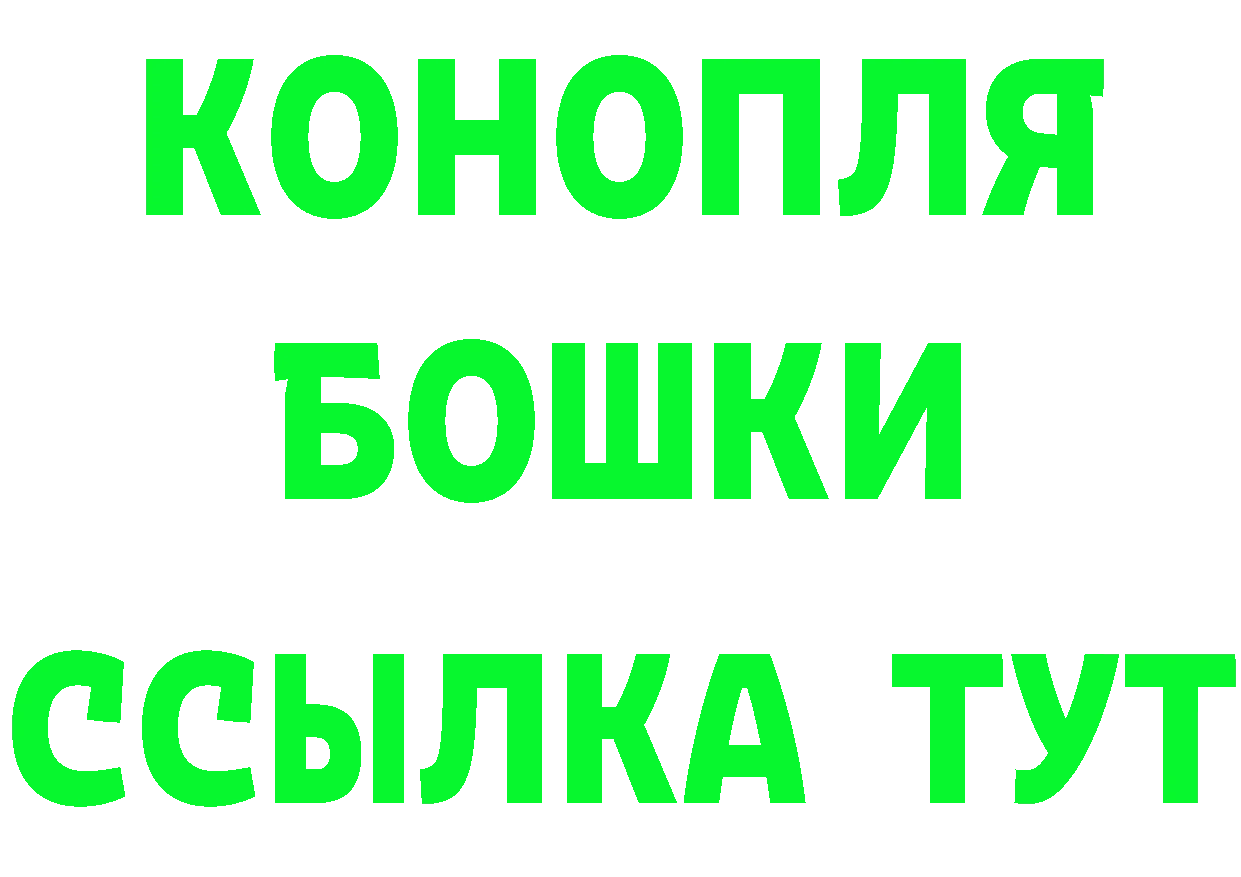 КОНОПЛЯ
БОШКИ
ССЫЛКА ТУТ